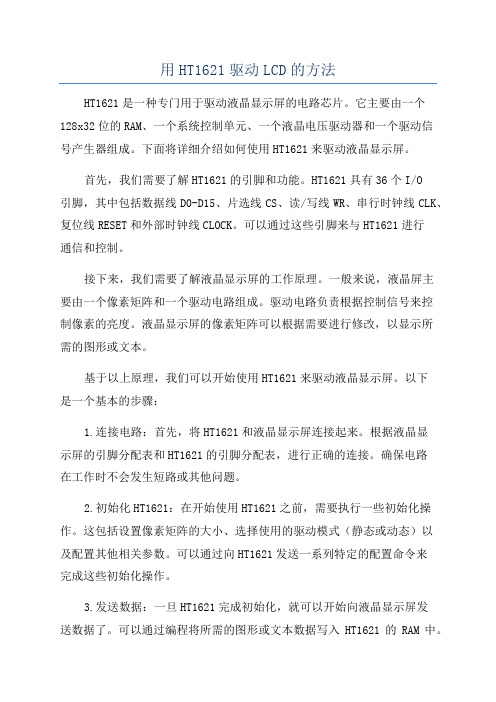 用HT1621驱动LCD的方法

HT1621是一种专门用于驱动液晶显示屏的电路芯片。它主要由一个128x32位的RAM、一个系统控制单元、一个液晶电压驱动器和一个驱动信号产生器组成。下面将详细介绍如何使用HT1621来驱动液晶显示屏。

首先，我们需要了解HT1621的引脚和功能。HT1621具有36个I/O引脚，其中包括数据线D0-D15、片选线CS、读/写线WR、串行时钟线CLK、复位线RESET和外部时钟线CLOCK。可以通过这些引脚来与HT1621进行通信和控制。

接下来，我们需要了解液晶显示屏的工作原理。一般来说，液晶屏主要由一个像素矩阵和一个驱动电路组成。驱动电路负责根据控制信号来控制像素的亮度。液晶显示屏的像素矩阵可以根据需要进行修改，以显示所需的图形或文本。

基于以上原理，我们可以开始使用HT1621来驱动液晶显示屏。以下是一个基本的步骤：

1.连接电路：首先，将HT1621和液晶显示屏连接起来。根据液晶显示屏的引脚分配表和HT1621的引脚分配表，进行正确的连接。确保电路在工作时不会发生短路或其他问题。

2.初始化HT1621：在开始使用HT1621之前，需要执行一些初始化操作。这包括设置像素矩阵的大小、选择使用的驱动模式（静态或动态）以及配置其他相关参数。可以通过向HT1621发送一系列特定的配置命令来完成这些初始化操作。

3.发送数据：一旦HT1621完成初始化，就可以开始向液晶显示屏发送数据了。可以通过编程将所需的图形或文本数据写入 HT1621 的 RAM 中。